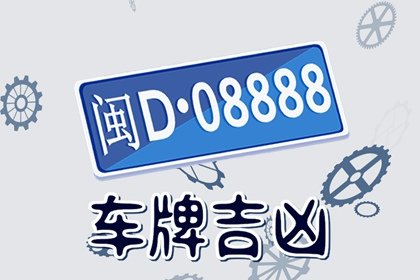 闽D·08888

车牌吉凶